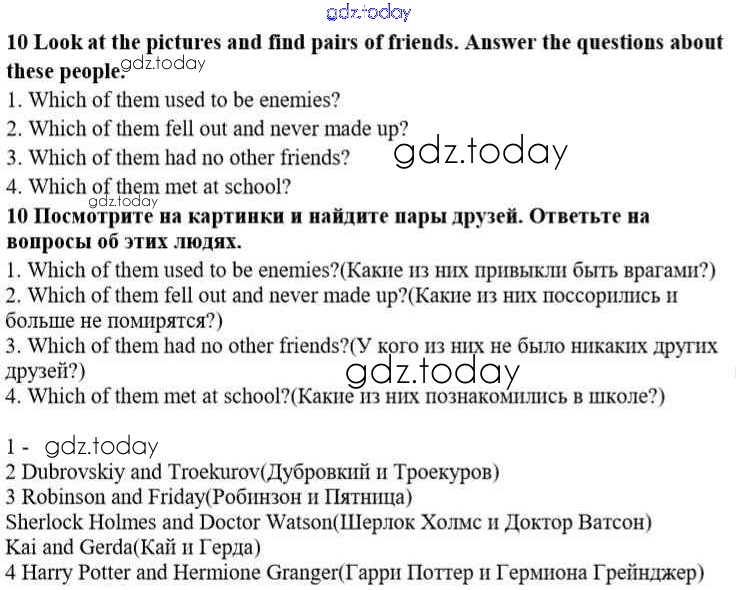 gdz.today

**10 Look at the pictures and find pairs of friends. Answer the questions about these people.** gdz.today

1. Which of them used to be enemies?
2. Which of them fell out and never made up?
3. Which of them had no other friends? gdz.today
4. Which of them met at school?

gdz.today

**10 Посмотрите на картинки и найдите пары друзей. Ответьте на вопросы об этих людях.**

1. Which of them used to be enemies?(Какие из них привыкли быть врагами?)
2. Which of them fell out and never made up?(Какие из них поссорились и больше не помирятся?)
3. Which of them had no other friends?(У кого из них не было никаких других друзей?)

gdz.today

4. Which of them met at school?(Какие из них познакомились в школе?)

1 - gdz.today
2 Dubrovskiy and Troekurov(Дубровкий и Троекуров)
3 Robinson and Friday(Робинзон и Пятница)
Sherlock Holmes and Doctor Watson(Шерлок Холмс и Доктор Ватсон)
Kai and Gerda(Кай и Герда)
4 Harry Potter and Hermione Granger(Гарри Поттер и Гермиона Грейнджер)